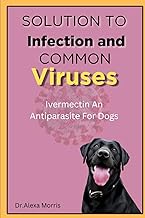 SOLUTION TO
Infection and
COMMON
Viruses

Ivermectin An
Antiparasite For Dogs

Dr.Alexa Morris